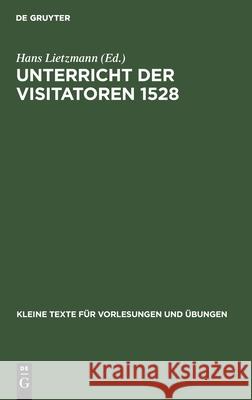 DE GRUYTER

Hans Lietzmann (Ed.)

UNTERRICHT DER VISITATOREN 1528

KLEINE TEXTE FÜR VORLESUNGEN UND ÜBUNGEN

DE G

Kraina Książek